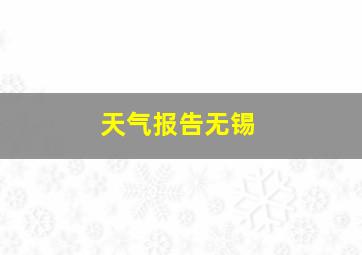 天气报告无锡